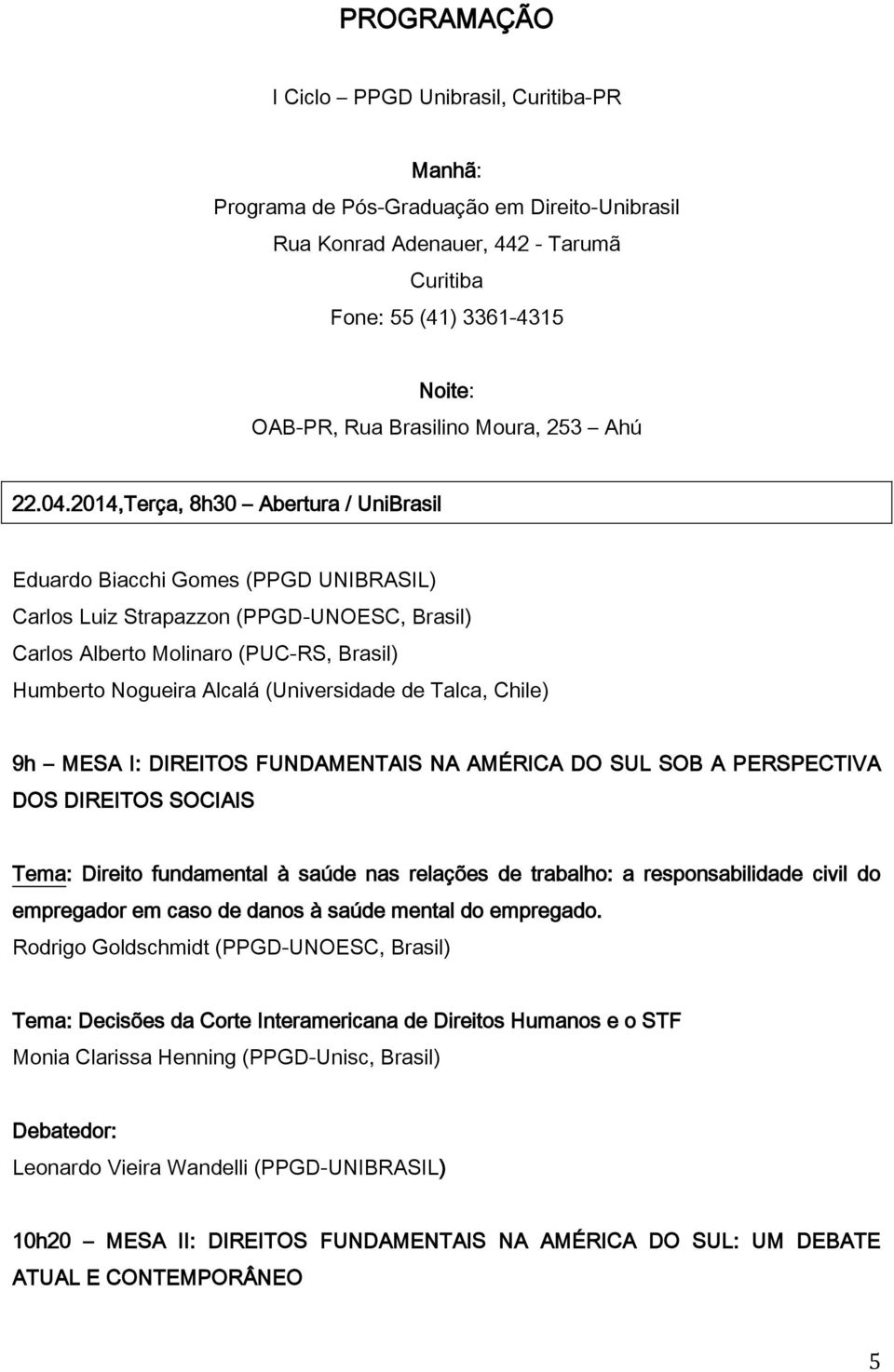 PROGRAMAÇÃO

I Ciclo – PPGD Unibrasil, Curitiba-PR

Manhã:
Programa de Pós-Graduação em Direito-Unibrasil
Rua Konrad Adenauer, 442 - Tarumã
Curitiba
Fone: 55 (41) 3361-4315

Noite:
OAB-PR, Rua Brasilino Moura, 253 – Ahú

22.04.2014,Terça, 8h30 – Abertura / UniBrasil

Eduardo Biacchi Gomes (PPGD UNIBRASIL)
Carlos Luiz Strapazzon (PPGD-UNOESC, Brasil)
Carlos Alberto Molinaro (PUC-RS, Brasil)
Humberto Nogueira Alcalá (Universidade de Talca, Chile)

9h – MESA I: DIREITOS FUNDAMENTAIS NA AMÉRICA DO SUL SOB A PERSPECTIVA DOS DIREITOS SOCIAIS

Tema: Direito fundamental à saúde nas relações de trabalho: a responsabilidade civil do empregador em caso de danos à saúde mental do empregado.
Rodrigo Goldschmidt (PPGD-UNOESC, Brasil)

Tema: Decisões da Corte Interamericana de Direitos Humanos e o STF
Monia Clarissa Henning (PPGD-Unisc, Brasil)

Debatedor:
Leonardo Vieira Wandelli (PPGD-UNIBRASIL)

10h20 – MESA II: DIREITOS FUNDAMENTAIS NA AMÉRICA DO SUL: UM DEBATE ATUAL E CONTEMPORÂNEO

5